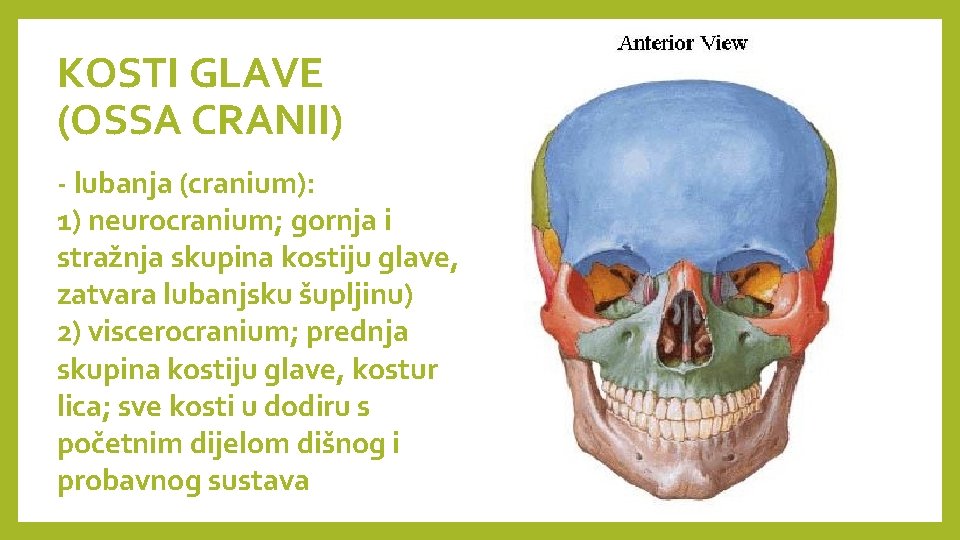 KOSTI GLAVE
(OSSA CRANII)

- lubanja (cranium):
1) neurocranium; gornja i stražnja skupina kostiju glave, zatvara lubanjsku šupljinu)
2) viscerocranium; prednja skupina kostiju glave, kostur lica; sve kosti u dodiru s početnim dijelom dišnog i probavnog sustava

Anterior View